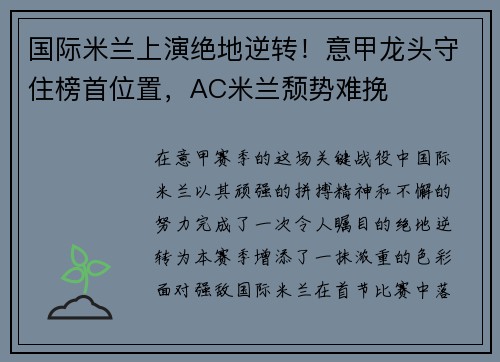 国际米兰上演绝地逆转！意甲龙头守住榜首位置，AC米兰颓势难挽

在意甲赛季的这场关键战役中国际米兰以其顽强的拼搏精神和不懈的努力完成了一次令人瞩目的绝地逆转为本赛季增添了一抹浓重的色彩面对强敌国际米兰在首节比赛中落